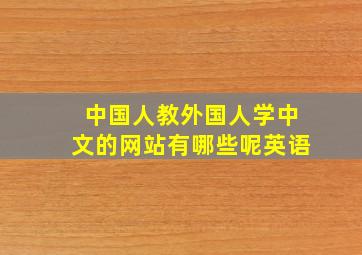 中国人教外国人学中文的网站有哪些呢英语